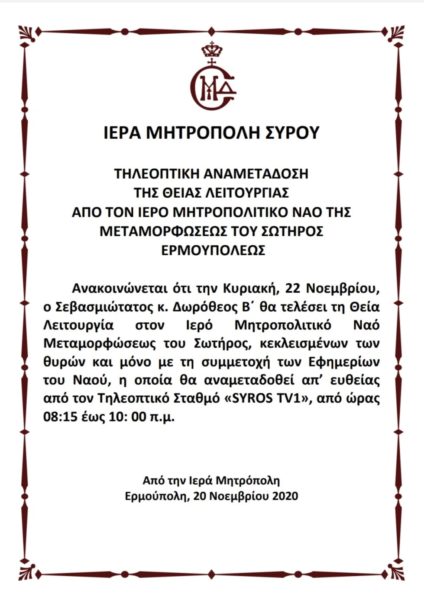 ΙΕΡΑ ΜΗΤΡΟΠΟΛΗ ΣΥΡΟΥ

ΤΗΛΕΟΠΤΙΚΗ ΑΝΑΜΕΤΑΔΟΣΗ
ΤΗΣ ΘΕΙΑΣ ΛΕΙΤΟΥΡΓΙΑΣ
ΑΠΟ ΤΟΝ ΙΕΡΟ ΜΗΤΡΟΠΟΛΙΤΙΚΟ ΝΑΟ ΤΗΣ
ΜΕΤΑΜΟΡΦΩΣΕΩΣ ΤΟΥ ΣΩΤΗΡΟΣ
ΕΡΜΟΥΠΟΛΕΩΣ

Ανακοινώνεται ότι την Κυριακή, 22 Νοεμβρίου, ο Σεβασμιώτατος κ. Δωρόθεος Β΄ θα τελέσει τη Θεία Λειτουργία στον Ιερό Μητροπολιτικό Ναό Μεταμορφώσεως του Σωτήρος, κεκλεισμένων των θυρών και μόνο με τη συμμετοχή των Εφημερίων του Ναού, η οποία θα αναμεταδοθεί απ' ευθείας από τον Τηλεοπτικό Σταθμό «SYROS TV1», από ώρας 08:15 έως 10: 00 π.μ.

Από την Ιερά Μητρόπολη
Ερμούπολη, 20 Νοεμβρίου 2020